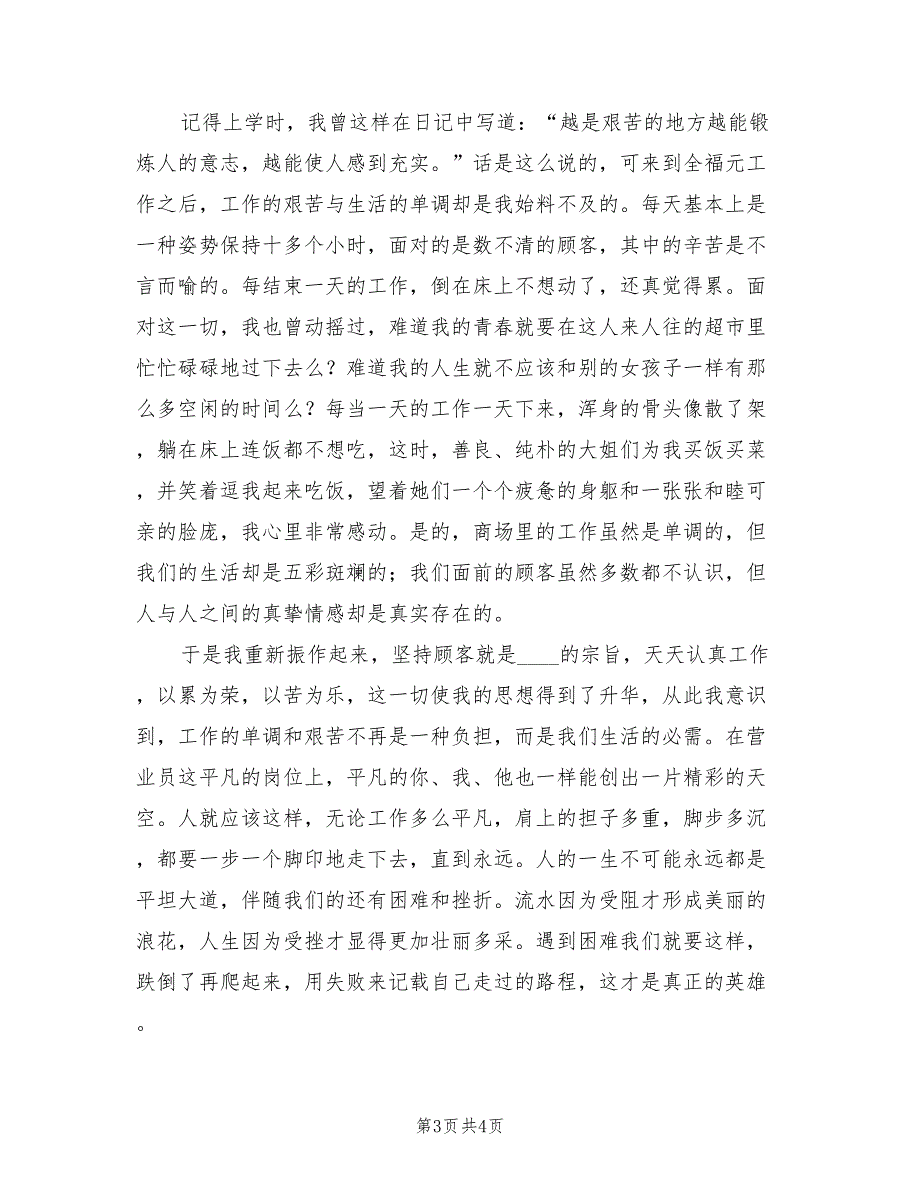 记得上学时，我曾这样在日记中写道：“越是艰苦的地方越能锻炼人的意志，越能使人感到充实。”话是这么说的，可来到全福元工作之后，工作的艰苦与生活的单调却是我始料不及的。每天基本上是一种姿势保持十多个小时，面对的是数不清的顾客，其中的辛苦是不言而喻的。每结束一天的工作，倒在床上不想动了，还真觉得累。面对这一切，我也曾动摇过，难道我的青春就要在这人来人往的超市里忙忙碌碌地过下去么？难道我的人生就不应该和别的女孩子一样有那么多空闲的时间么？每当一天的工作一天下来，浑身的骨头像散了架，躺在床上连饭都不想吃，这时，善良、纯朴的大姐们为我买饭买菜，并笑着逗我起来吃饭，望着她们一个个疲惫的身躯和一张张和睦可亲的脸庞，我心里非常感动。是的，商场里的工作虽然是单调的，但我们的生活却是五彩斑斓的；我们面前的顾客虽然多数都不认识，但人与人之间的真挚情感却是真实存在的。

于是我重新振作起来，坚持顾客就是____的宗旨，天天认真工作，以累为荣，以苦为乐，这一切使我的思想得到了升华，从此我意识到，工作的单调和艰苦不再是一种负担，而是我们生活的必需。在营业员这平凡的岗位上，平凡的你、我、他也一样能创出一片精彩的天空。人就应该这样，无论工作多么平凡，肩上的担子多重，脚步多沉，都要一步一个脚印地走下去，直到永远。人的一生不可能永远都是平坦大道，伴随我们的还有困难和挫折。流水因为受阻才形成美丽的浪花，人生因为受挫才显得更加壮丽多采。遇到困难我们就要这样，跌倒了再爬起来，用失败来记载自己走过的路程，这才是真正的英雄。

第3页 共4页